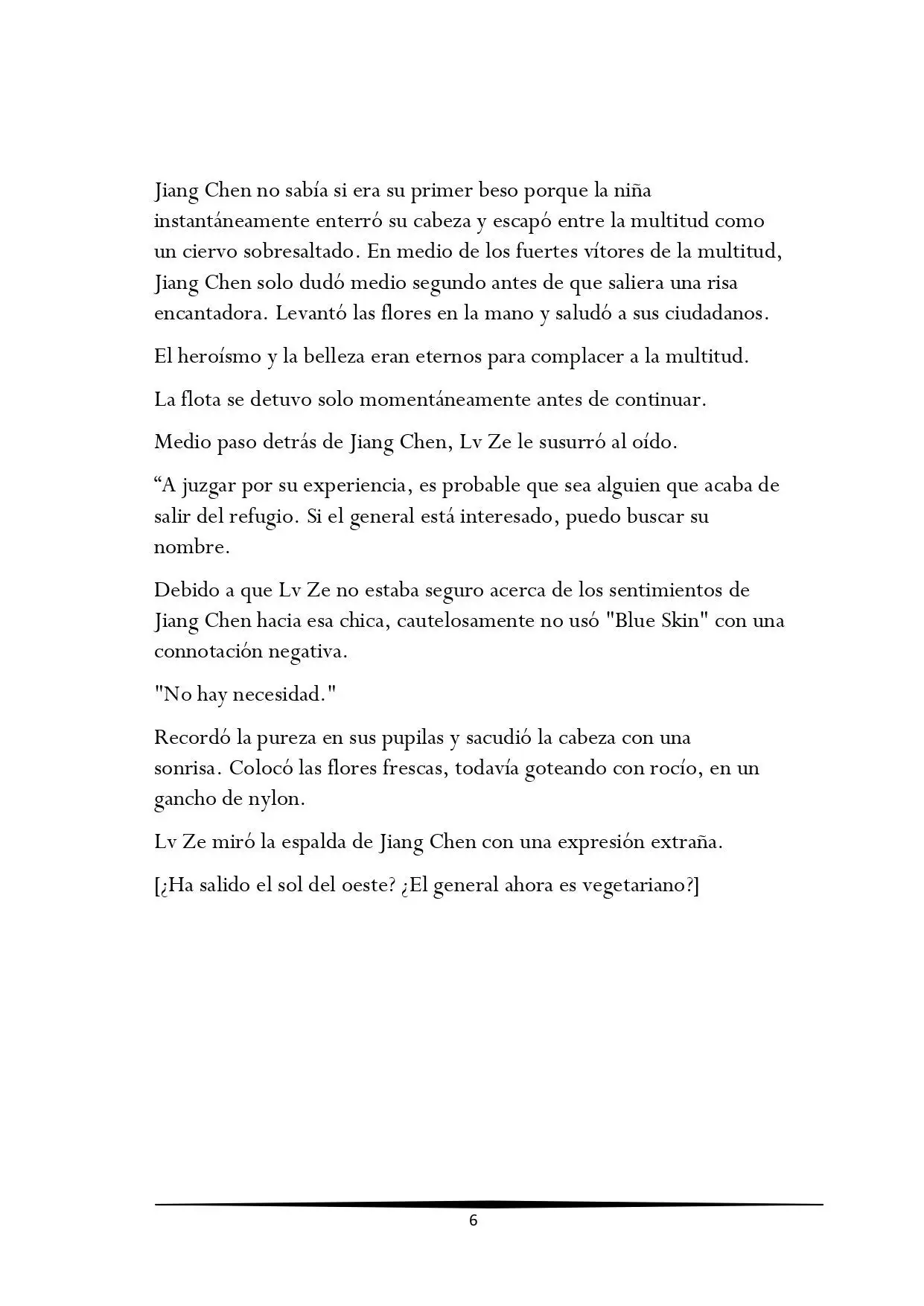 Jiang Chen no sabía si era su primer beso porque la niña instantáneamente enterró su cabeza y escapó entre la multitud como un ciervo sobresaltado. En medio de los fuertes vítores de la multitud, Jiang Chen solo dudó medio segundo antes de que saliera una risa encantadora. Levantó las flores en la mano y saludó a sus ciudadanos.

El heroísmo y la belleza eran eternos para complacer a la multitud.

La flota se detuvo solo momentáneamente antes de continuar.

Medio paso detrás de Jiang Chen, Lv Ze le susurró al oído.

“A juzgar por su experiencia, es probable que sea alguien que acaba de salir del refugio. Si el general está interesado, puedo buscar su nombre.

Debido a que Lv Ze no estaba seguro acerca de los sentimientos de Jiang Chen hacia esa chica, cautelosamente no usó "Blue Skin" con una connotación negativa.

"No hay necesidad."

Recordó la pureza en sus pupilas y sacudió la cabeza con una sonrisa. Colocó las flores frescas, todavía goteando con rocío, en un gancho de nylon.

Lv Ze miró la espalda de Jiang Chen con una expresión extraña.

[¿Ha salido el sol del oeste? ¿El general ahora es vegetariano?]

6